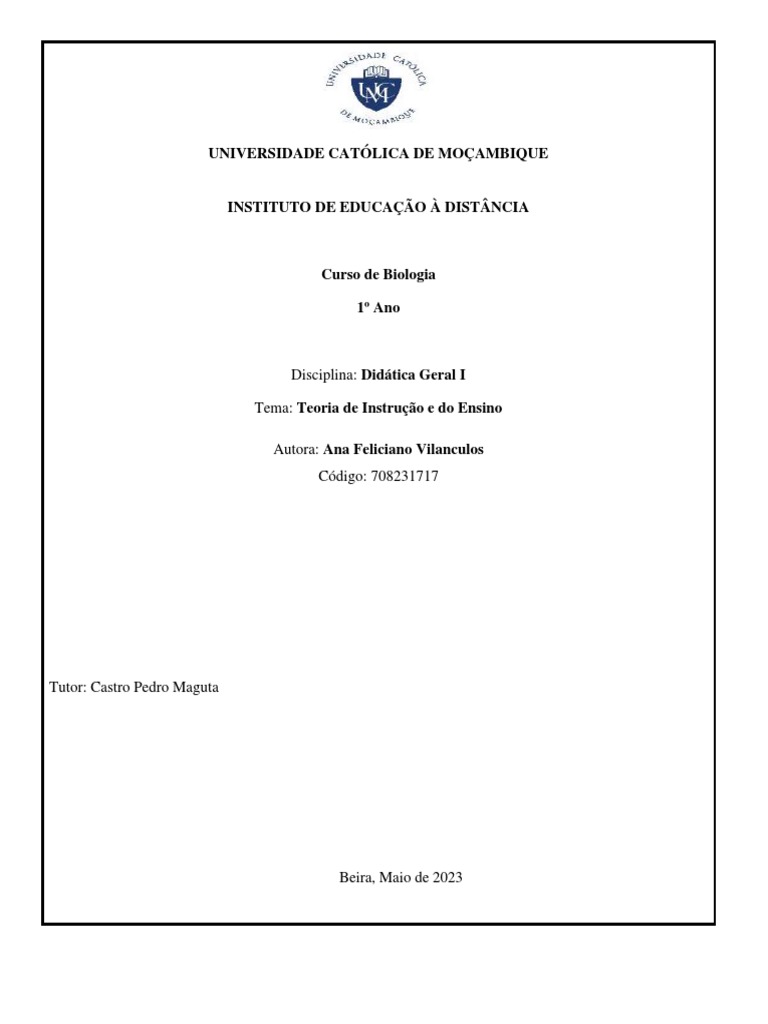 UNIVERSIDADE CATÓLICA DE MOÇAMBIQUE
UCM

UNIVERSIDADE CATÓLICA DE MOÇAMBIQUE

INSTITUTO DE EDUCAÇÃO À DISTÂNCIA

Curso de Biologia

1º Ano

Disciplina: Didática Geral I

Tema: Teoria de Instrução e do Ensino

Autora: Ana Feliciano Vilanculos
Código: 708231717

Tutor: Castro Pedro Maguta

Beira, Maio de 2023